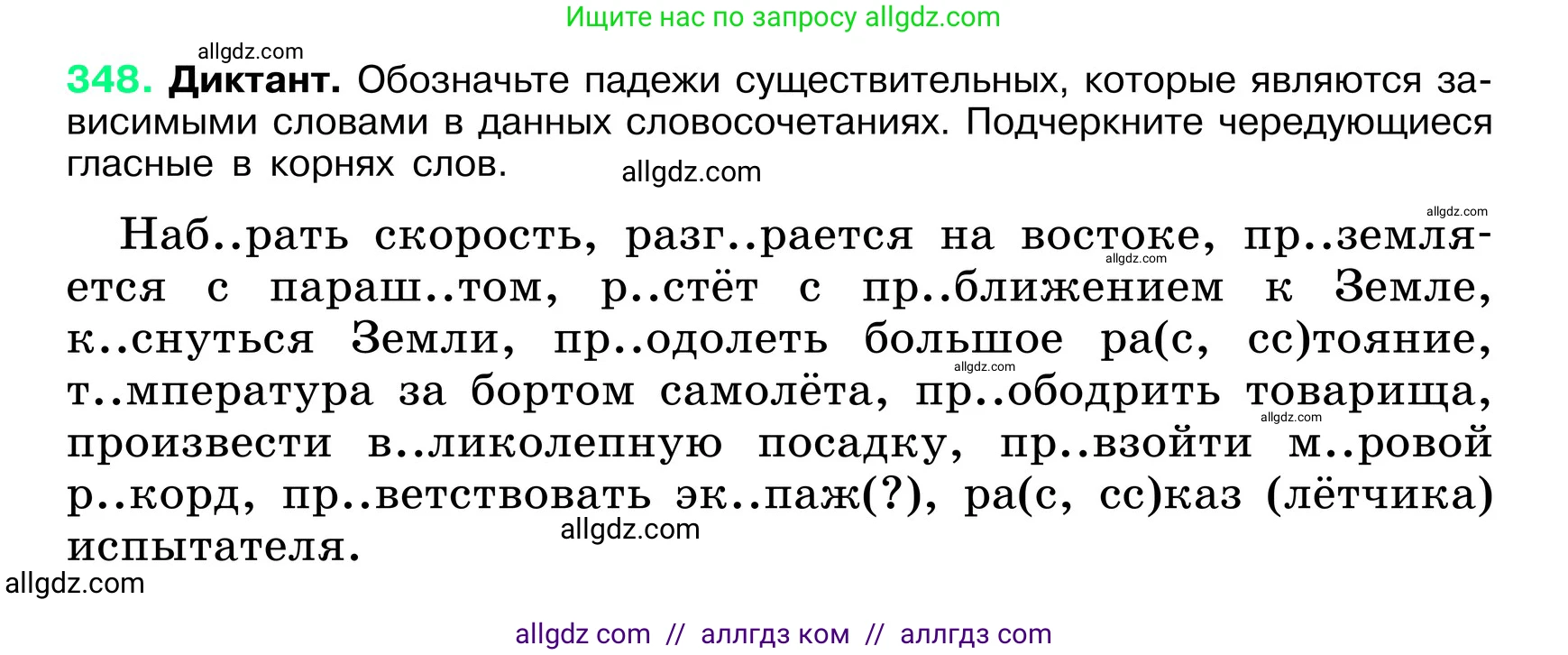 Ищите нас по запросу allgdz.com

allgdz.com

348. Диктант. Обозначьте падежи существительных, которые являются зависимыми словами в данных словосочетаниях. Подчеркните чередующиеся гласные в корнях слов.

allgdz.com

allgdz.com

Наб..рать скорость, разг..рается на востоке, пр..земляется с параш..том, р..стёт с пр..ближением к Земле, к..снуться Земли, пр..одолеть большое ра(с, сс)тояние, т..мпература за бортом самолёта, пр..ободрить товарища, произвести в..ликолепную посадку, пр..взойти м..ровой р..корд, пр..ветствовать эк..паж(?), ра(с, сс)каз (лётчика) испытателя.

allgdz.com

allgdz.com

allgdz.com

allgdz.com

allgdz.com

allgdz com // аллгдз ком // аллгдз com